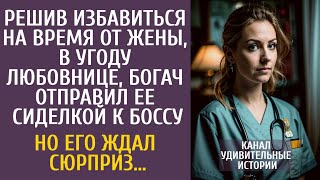 РЕШИВ ИЗБАВИТЬСЯ НА ВРЕМЯ ОТ ЖЕНЫ, В УГОДУ ЛЮБОВНИЦЕ, БОГАЧ ОТПРАВИЛ ЕЕ СИДЕЛКОЙ К БОССУ

НО ЕГО ЖДАЛ СЮРПРИЗ...

КАНАЛ УДИВИТЕЛЬНЫЕ ИСТОРИИ